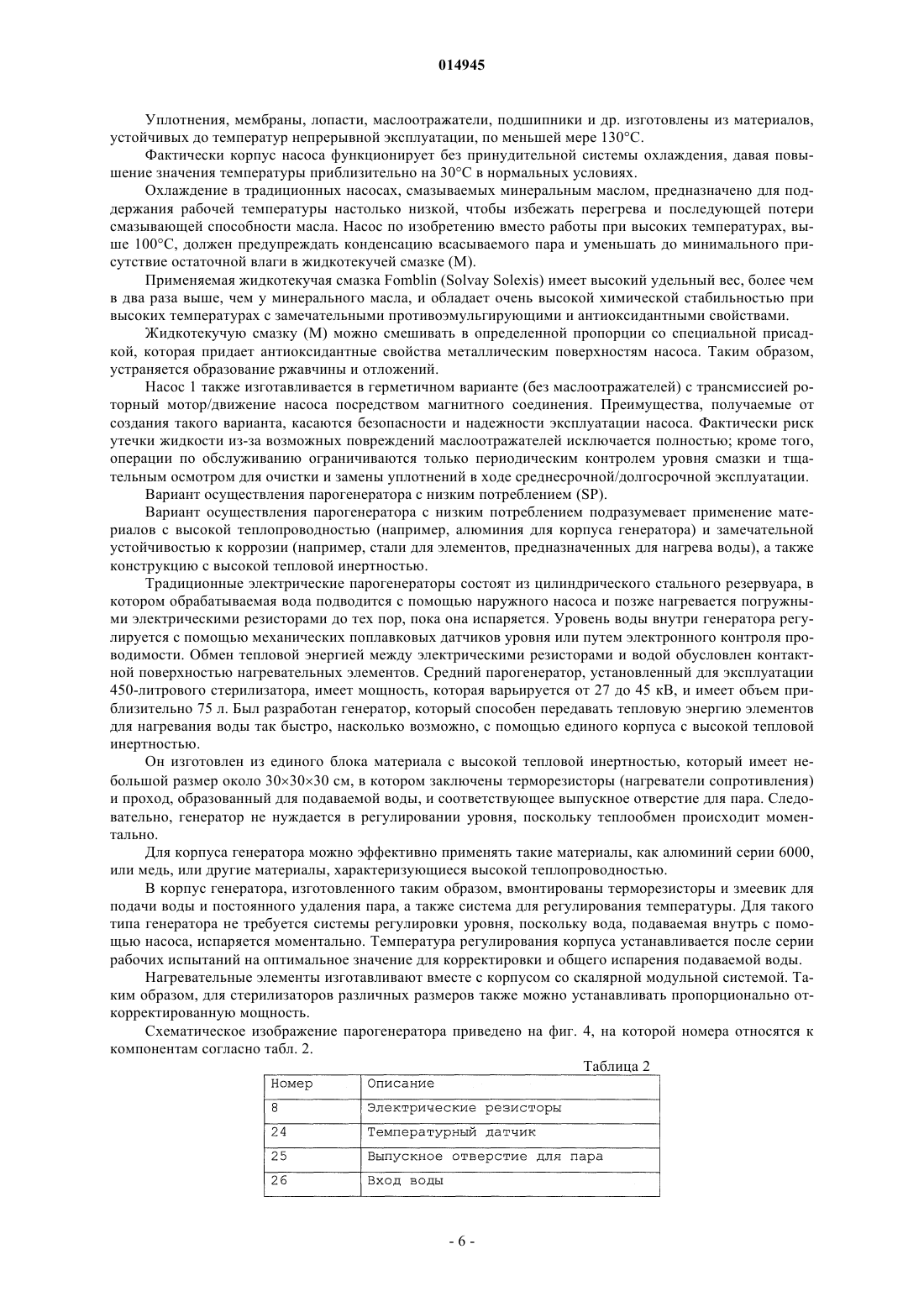 014945

Уплотнения, мембраны, лопасти, маслоотражатели, подшипники и др. изготовлены из материалов, устойчивых до температур непрерывной эксплуатации, по меньшей мере 130°C.

Фактически корпус насоса функционирует без принудительной системы охлаждения, давая повышение значения температуры приблизительно на 30°C в нормальных условиях.

Охлаждение в традиционных насосах, смазываемых минеральным маслом, предназначено для поддержания рабочей температуры настолько низкой, чтобы избежать перегрева и последующей потери смазывающей способности масла. Насос по изобретению вместо работы при высоких температурах, выше 100°C, должен предупреждать конденсацию всасываемого пара и уменьшать до минимального присутствие остаточной влаги в жидкотекучей смазке (M).

Применяемая жидкотекучая смазка Fomblin (Solvay Solexis) имеет высокий удельный вес, более чем в два раза выше, чем у минерального масла, и обладает очень высокой химической стабильностью при высоких температурах с замечательными противоэмульгирующими и антиоксидантными свойствами.

Жидкотекучую смазку (M) можно смешивать в определенной пропорции со специальной присадкой, которая придает антиоксидантные свойства металлическим поверхностям насоса. Таким образом, устраняется образование ржавчины и отложений.

Насос 1 также изготавливается в герметичном варианте (без маслоотражателей) с трансмиссией роторный мотор/движение насоса посредством магнитного соединения. Преимущества, получаемые от создания такого варианта, касаются безопасности и надежности эксплуатации насоса. Фактически риск утечки жидкости из-за возможных повреждений маслоотражателей исключается полностью; кроме того, операции по обслуживанию ограничиваются только периодическим контролем уровня смазки и тщательным осмотром для очистки и замены уплотнений в ходе среднесрочной/долгосрочной эксплуатации.

Вариант осуществления парогенератора с низким потреблением (SP).

Вариант осуществления парогенератора с низким потреблением подразумевает применение материалов с высокой теплопроводностью (например, алюминия для корпуса генератора) и замечательной устойчивостью к коррозии (например, стали для элементов, предназначенных для нагрева воды), а также конструкцию с высокой тепловой инертностью.

Традиционные электрические парогенераторы состоят из цилиндрического стального резервуара, в котором обрабатываемая вода подводится с помощью наружного насоса и позже нагревается погружными электрическими резисторами до тех пор, пока она испаряется. Уровень воды внутри генератора регулируется с помощью механических поплавковых датчиков уровня или путем электронного контроля проводимости. Обмен тепловой энергией между электрическими резисторами и водой обусловлен контактной поверхностью нагревательных элементов. Средний парогенератор, установленный для эксплуатации 450-литрового стерилизатора, имеет мощность, которая варьируется от 27 до 45 кВ, и имеет объем приблизительно 75 л. Был разработан генератор, который способен передавать тепловую энергию элементов для нагревания воды так быстро, насколько возможно, с помощью единого корпуса с высокой тепловой инертностью.

Он изготовлен из единого блока материала с высокой тепловой инертностью, который имеет небольшой размер около 30×30×30 см, в котором заключены терморезисторы (нагреватели сопротивления) и проход, образованный для подаваемой воды, и соответствующее выпускное отверстие для пара. Следовательно, генератор не нуждается в регулировании уровня, поскольку теплообмен происходит моментально.

Для корпуса генератора можно эффективно применять такие материалы, как алюминий серии 6000, или медь, или другие материалы, характеризующиеся высокой теплопроводностью.

В корпус генератора, изготовленного таким образом, вмонтированы терморезисторы и змеевик для подачи воды и постоянного удаления пара, а также система для регулирования температуры. Для такого типа генератора не требуется системы регулировки уровня, поскольку вода, подаваемая внутрь с помощью насоса, испаряется моментально. Температура регулирования корпуса устанавливается после серии рабочих испытаний на оптимальное значение для корректировки и общего испарения подаваемой воды.

Нагревательные элементы изготавливают вместе с корпусом со скалярной модульной системой. Таким образом, для стерилизаторов различных размеров также можно устанавливать пропорционально откорректированную мощность.

Схематическое изображение парогенератора приведено на фиг. 4, на которой номера относятся к компонентам согласно табл. 2.

Таблица 2
| Номер | Описание |
|---|---|
| 8 | Электрические резисторы |
| 24 | Температурный датчик |
| 25 | Выпускное отверстие для пара |
| 26 | Вход воды |

- 6 -